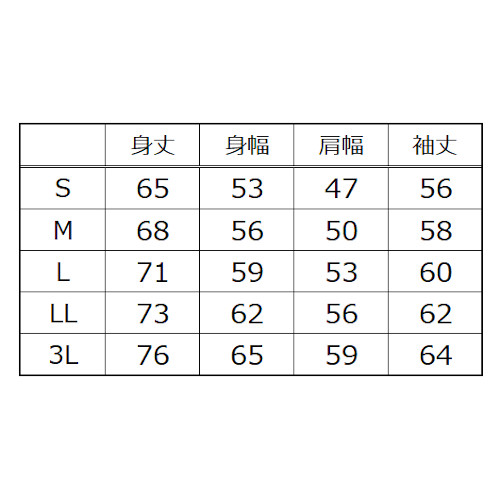 |  | 身丈 | 身幅 | 肩幅 | 袖丈 |
|---|---|---|---|---|
| S | 65 | 53 | 47 | 56 |
| M | 68 | 56 | 50 | 58 |
| L | 71 | 59 | 53 | 60 |
| LL | 73 | 62 | 56 | 62 |
| 3L | 76 | 65 | 59 | 64 |